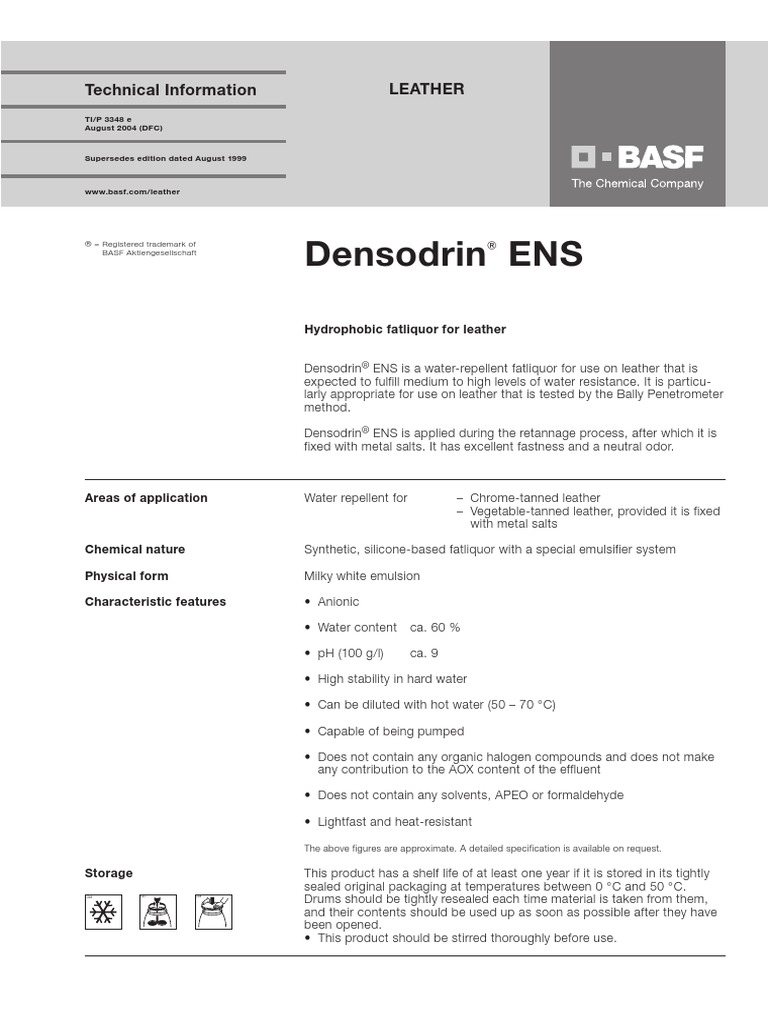 Technical Information

TI/P 3348 e
August 2004 (DFC)

Supersedes edition dated August 1999

www.basf.com/leather

LEATHER

BASF
The Chemical Company

® = Registered trademark of
BASF Aktiengesellschaft

Densodrin® ENS

Hydrophobic fatliquor for leather

Densodrin® ENS is a water-repellent fatliquor for use on leather that is expected to fulfill medium to high levels of water resistance. It is particularly appropriate for use on leather that is tested by the Bally Penetrometer method.

Densodrin® ENS is applied during the retannage process, after which it is fixed with metal salts. It has excellent fastness and a neutral odor.

Areas of application

Water repellent for
- Chrome-tanned leather
- Vegetable-tanned leather, provided it is fixed with metal salts

Chemical nature

Synthetic, silicone-based fatliquor with a special emulsifier system

Physical form

Milky white emulsion

Characteristic features

• Anionic
• Water content ca. 60 %
• pH (100 g/l) ca. 9
• High stability in hard water
• Can be diluted with hot water (50 – 70 °C)
• Capable of being pumped
• Does not contain any organic halogen compounds and does not make any contribution to the AOX content of the effluent
• Does not contain any solvents, APEO or formaldehyde
• Lightfast and heat-resistant

The above figures are approximate. A detailed specification is available on request.

Storage

This product has a shelf life of at least one year if it is stored in its tightly sealed original packaging at temperatures between 0 °C and 50 °C. Drums should be tightly resealed each time material is taken from them, and their contents should be used up as soon as possible after they have been opened.
• This product should be stirred thoroughly before use.